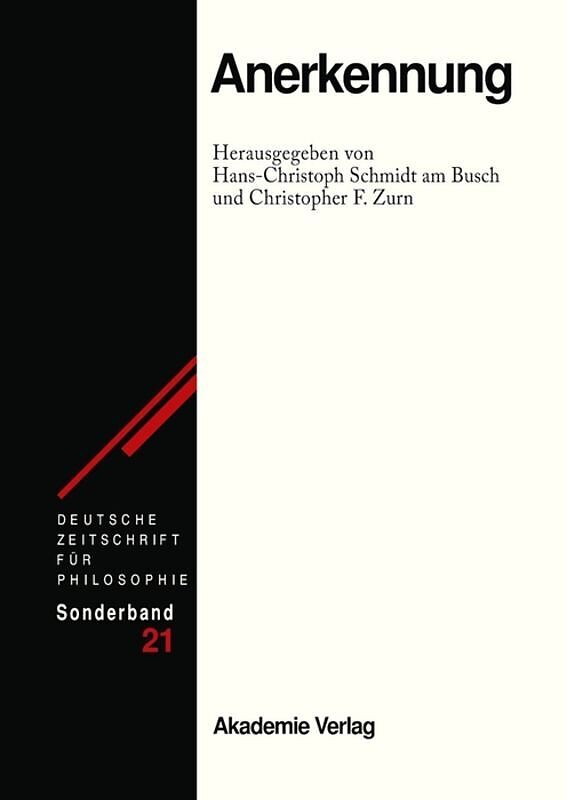 Anerkennung

Herausgegeben von
Hans-Christoph Schmidt am Busch
und Christopher F. Zurn

DEUTSCHE
ZEITSCHRIFT
FÜR
PHILOSOPHIE

Sonderband
21

Akademie Verlag